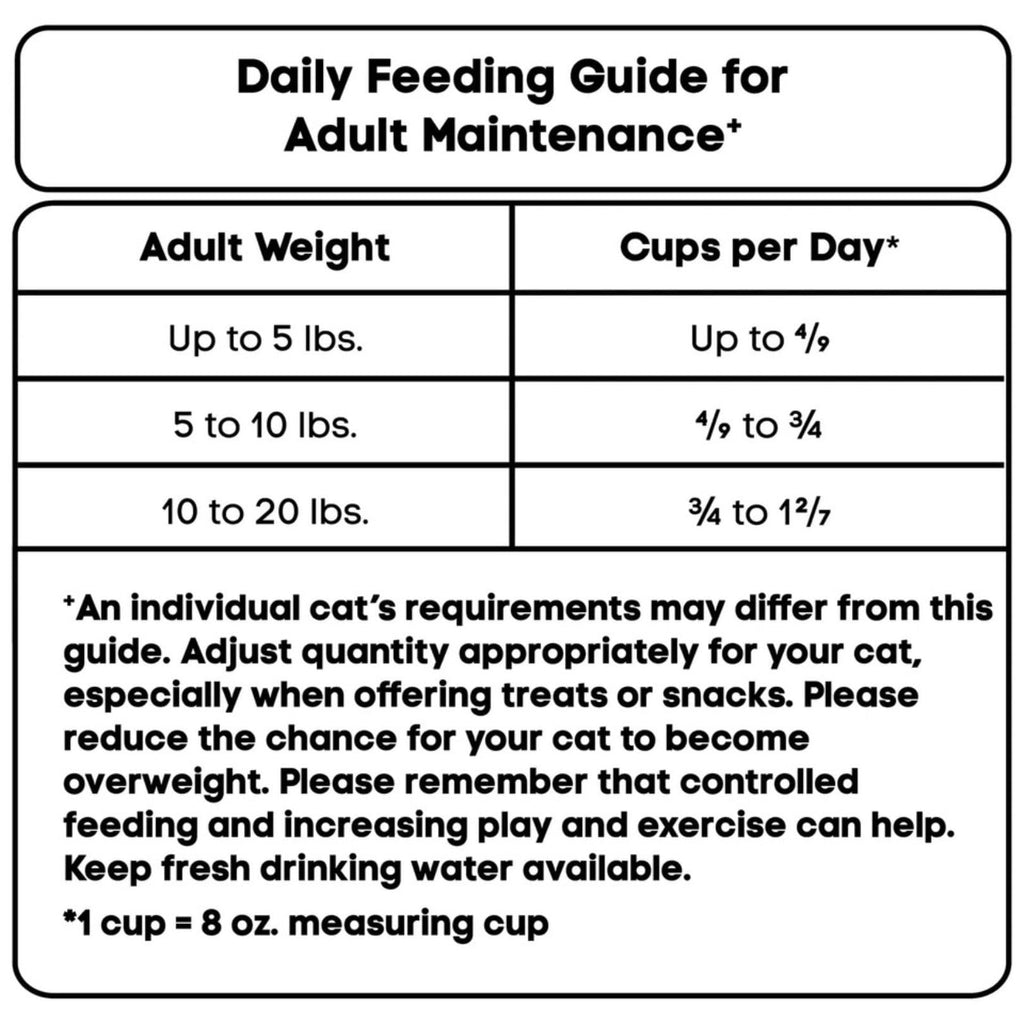 Daily Feeding Guide for Adult Maintenance⁺

| Adult Weight | Cups per Day* |
|---|---|
| Up to 5 lbs. | Up to $\frac{4}{9}$ |
| 5 to 10 lbs. | $\frac{4}{9}$ to $\frac{3}{4}$ |
| 10 to 20 lbs. | $\frac{3}{4}$ to $1\frac{2}{7}$ |

⁺An individual cat's requirements may differ from this guide. Adjust quantity appropriately for your cat, especially when offering treats or snacks. Please reduce the chance for your cat to become overweight. Please remember that controlled feeding and increasing play and exercise can help. Keep fresh drinking water available.

*1 cup = 8 oz. measuring cup